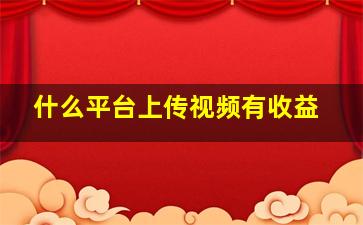 什么平台上传视频有收益